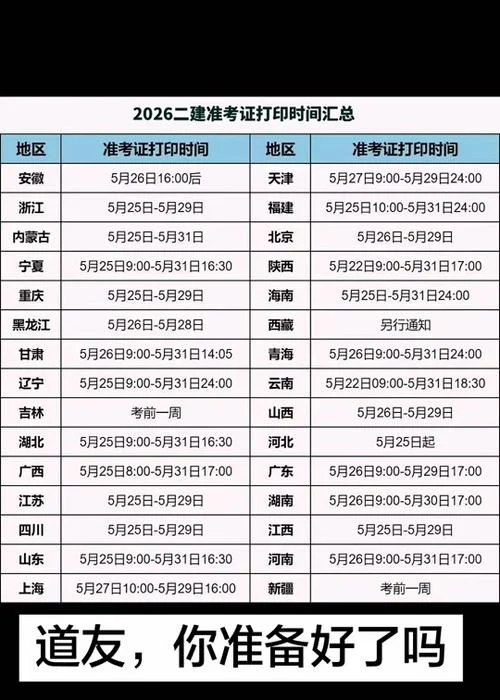 2026二建准考证打印时间汇总

| 地区 | 准考证打印时间 | 地区 | 准考证打印时间 |
|---|---|---|---|
| 安徽 | 5月26日16:00后 | 天津 | 5月27日9:00-5月29日24:00 |
| 浙江 | 5月25日-5月29日 | 福建 | 5月25日10:00-5月31日24:00 |
| 内蒙古 | 5月25日-5月31日 | 北京 | 5月26日-5月29日 |
| 宁夏 | 5月25日9:00-5月31日16:30 | 陕西 | 5月22日9:00-5月31日17:00 |
| 重庆 | 5月25日-5月29日 | 海南 | 5月25日-5月31日24:00 |
| 黑龙江 | 5月26日-5月28日 | 西藏 | 另行通知 |
| 甘肃 | 5月26日9:00-5月31日14:05 | 青海 | 5月26日9:00-5月31日24:00 |
| 辽宁 | 5月25日9:00-5月31日24:00 | 云南 | 5月22日09:00-5月31日18:30 |
| 吉林 | 考前一周 | 山西 | 5月26日-5月29日 |
| 湖北 | 5月25日9:00-5月31日16:30 | 河北 | 5月25日起 |
| 广西 | 5月25日8:00-5月31日17:00 | 广东 | 5月26日9:00-5月29日17:00 |
| 江苏 | 5月25日-5月29日 | 湖南 | 5月26日9:00-5月30日17:00 |
| 四川 | 5月25日-5月29日 | 江西 | 5月25日-5月29日 |
| 山东 | 5月25日9:00-5月31日16:30 | 河南 | 5月26日9:00-5月31日17:00 |
| 上海 | 5月27日10:00-5月29日16:00 | 新疆 | 考前一周 |

道友，你准备好了吗